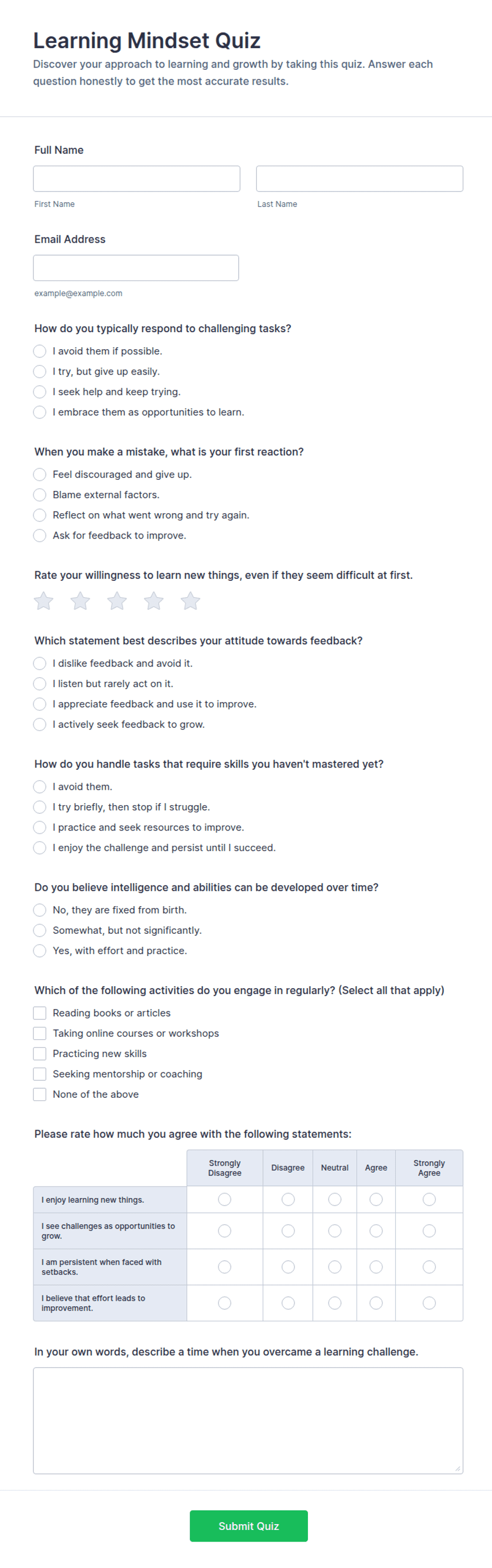 Learning Mindset Quiz

Discover your approach to learning and growth by taking this quiz. Answer each question honestly to get the most accurate results.

Full Name

First Name

Last Name

Email Address

example@example.com

How do you typically respond to challenging tasks?

I avoid them if possible.

I try, but give up easily.

I seek help and keep trying.

I embrace them as opportunities to learn.

When you make a mistake, what is your first reaction?

Feel discouraged and give up.

Blame external factors.

Reflect on what went wrong and try again.

Ask for feedback to improve.

Rate your willingness to learn new things, even if they seem difficult at first.

Which statement best describes your attitude towards feedback?

I dislike feedback and avoid it.

I listen but rarely act on it.

I appreciate feedback and use it to improve.

I actively seek feedback to grow.

How do you handle tasks that require skills you haven't mastered yet?

I avoid them.

I try briefly, then stop if I struggle.

I practice and seek resources to improve.

I enjoy the challenge and persist until I succeed.

Do you believe intelligence and abilities can be developed over time?

No, they are fixed from birth.

Somewhat, but not significantly.

Yes, with effort and practice.

Which of the following activities do you engage in regularly? (Select all that apply)

Reading books or articles

Taking online courses or workshops

Practicing new skills

Seeking mentorship or coaching

None of the above

Please rate how much you agree with the following statements:

| | Strongly Disagree | Disagree | Neutral | Agree | Strongly Agree |
|---|---|---|---|---|---|
| I enjoy learning new things. | | | | | |
| I see challenges as opportunities to grow. | | | | | |
| I am persistent when faced with setbacks. | | | | | |
| I believe that effort leads to improvement. | | | | | |

In your own words, describe a time when you overcame a learning challenge.

Submit Quiz